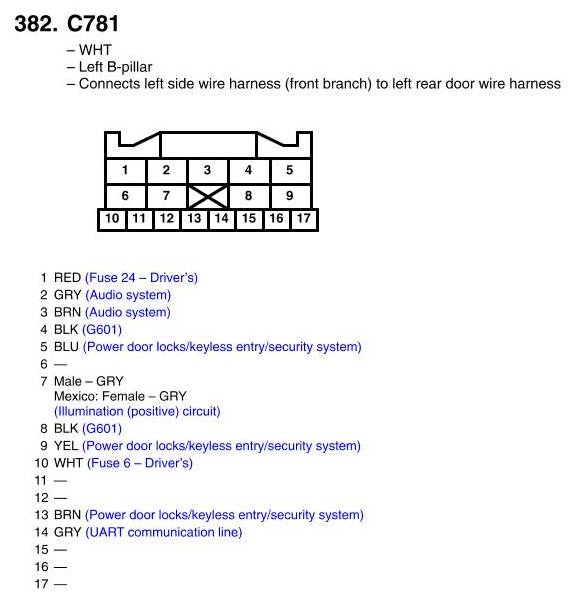 382. C781

– WHT
– Left B-pillar
– Connects left side wire harness (front branch) to left rear door wire harness

1 2 3 4 5
6 7 8 9
10 11 12 13 14 15 16 17

1 RED (Fuse 24 – Driver's)
2 GRY (Audio system)
3 BRN (Audio system)
4 BLK (G601)
5 BLU (Power door locks/keyless entry/security system)
6 —
7 Male – GRY
Mexico: Female – GRY
(Illumination (positive) circuit)
8 BLK (G601)
9 YEL (Power door locks/keyless entry/security system)
10 WHT (Fuse 6 – Driver's)
11 —
12 —
13 BRN (Power door locks/keyless entry/security system)
14 GRY (UART communication line)
15 —
16 —
17 —